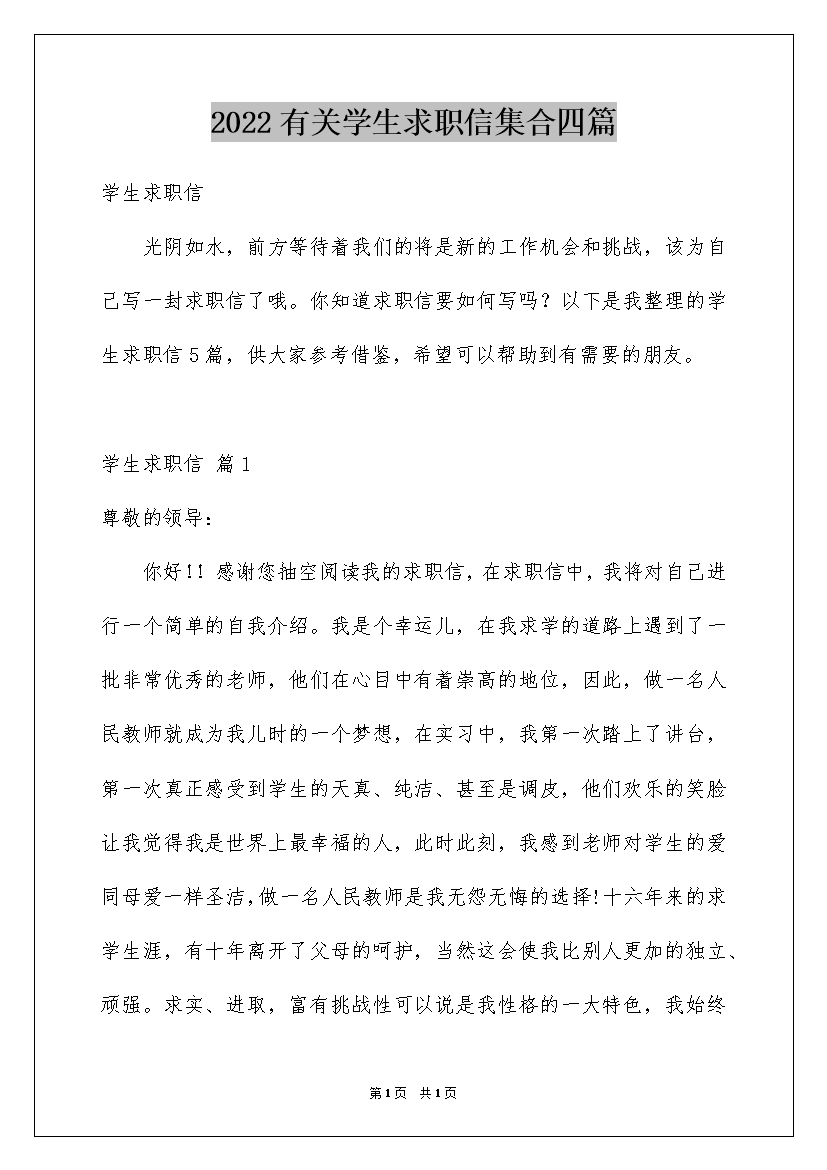 2022有关学生求职信集合四篇

学生求职信

光阴如水，前方等待着我们的将是新的工作机会和挑战，该为自己写一封求职信了哦。你知道求职信要如何写吗？以下是我整理的学生求职信5篇，供大家参考借鉴，希望可以帮助到有需要的朋友。

学生求职信 篇1

尊敬的领导：

你好!！感谢您抽空阅读我的求职信，在求职信中，我将对自己进行一个简单的自我介绍。我是个幸运儿，在我求学的道路上遇到了一批非常优秀的老师，他们在心目中有着崇高的地位，因此，做一名人民教师就成为我儿时的一个梦想，在实习中，我第一次踏上了讲台，第一次真正感受到学生的天真、纯洁、甚至是调皮，他们欢乐的笑脸让我觉得我是世界上最幸福的人，此时此刻，我感到老师对学生的爱同母爱一样圣洁，做一名人民教师是我无怨无悔的选择!十六年来的求学生涯，有十年离开了父母的呵护，当然这会使我比别人更加的独立、顽强。求实、进取，富有挑战性可以说是我性格的一大特色，我始终

第1页 共1页